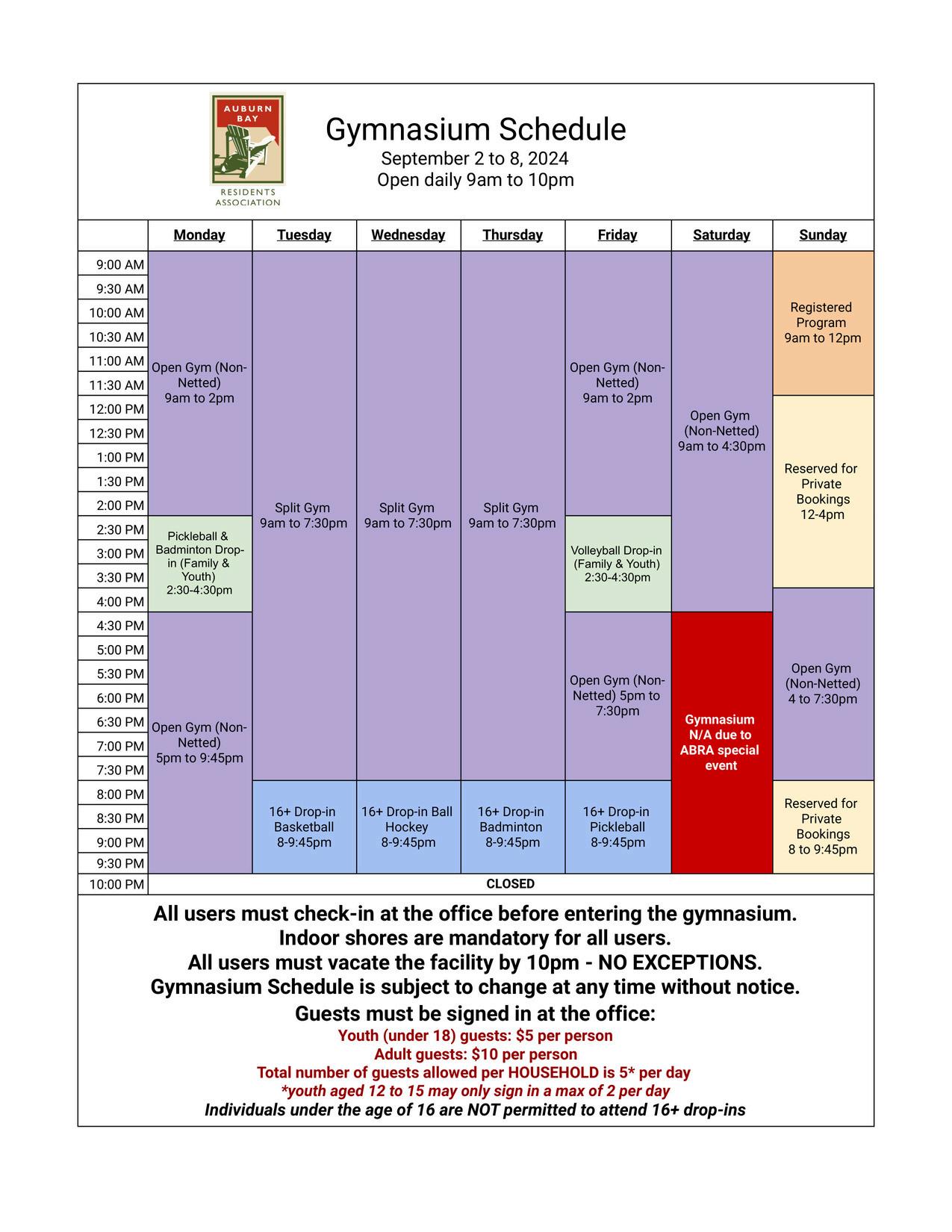 AUBURN BAY
RESIDENTS ASSOCIATION

Gymnasium Schedule
September 2 to 8, 2024
Open daily 9am to 10pm

| | Monday | Tuesday | Wednesday | Thursday | Friday | Saturday | Sunday |
|---|---|---|---|---|---|---|---|
| 9:00 AM | Open Gym (Non-Netted) 9am to 2pm | Split Gym 9am to 7:30pm | Split Gym 9am to 7:30pm | Split Gym 9am to 7:30pm | Open Gym (Non-Netted) 9am to 2pm | Open Gym (Non-Netted) 9am to 4:30pm | Registered Program 9am to 12pm |
| 9:30 AM | | | | | | | |
| 10:00 AM | | | | | | | |
| 10:30 AM | | | | | | | |
| 11:00 AM | | | | | | | |
| 11:30 AM | | | | | | | |
| 12:00 PM | | | | | | | Reserved for Private Bookings 12-4pm |
| 12:30 PM | | | | | | | |
| 1:00 PM | | | | | | | |
| 1:30 PM | | | | | | | |
| 2:00 PM | | | | | | | |
| 2:30 PM | Pickleball & Badminton Drop-in (Family & Youth) 2:30-4:30pm | | | | Volleyball Drop-in (Family & Youth) 2:30-4:30pm | | |
| 3:00 PM | | | | | | | |
| 3:30 PM | | | | | | | |
| 4:00 PM | | | | | | | Open Gym (Non-Netted) 4 to 7:30pm |
| 4:30 PM | Open Gym (Non-Netted) 5pm to 9:45pm | | | | Open Gym (Non-Netted) 5pm to 7:30pm | Gymnasium N/A due to ABRA special event | |
| 5:00 PM | | | | | | | |
| 5:30 PM | | | | | | | |
| 6:00 PM | | | | | | | |
| 6:30 PM | | | | | | | |
| 7:00 PM | | | | | | | |
| 7:30 PM | | | | | | | |
| 8:00 PM | | 16+ Drop-in Basketball 8-9:45pm | 16+ Drop-in Ball Hockey 8-9:45pm | 16+ Drop-in Badminton 8-9:45pm | 16+ Drop-in Pickleball 8-9:45pm | | Reserved for Private Bookings 8 to 9:45pm |
| 8:30 PM | | | | | | | |
| 9:00 PM | | | | | | | |
| 9:30 PM | | | | | | | |
| 10:00 PM | CLOSED | | | | | | |

All users must check-in at the office before entering the gymnasium.
Indoor shores are mandatory for all users.
All users must vacate the facility by 10pm - NO EXCEPTIONS.
Gymnasium Schedule is subject to change at any time without notice.
Guests must be signed in at the office:
Youth (under 18) guests: $5 per person
Adult guests: $10 per person
Total number of guests allowed per HOUSEHOLD is 5* per day
*youth aged 12 to 15 may only sign in a max of 2 per day
Individuals under the age of 16 are NOT permitted to attend 16+ drop-ins